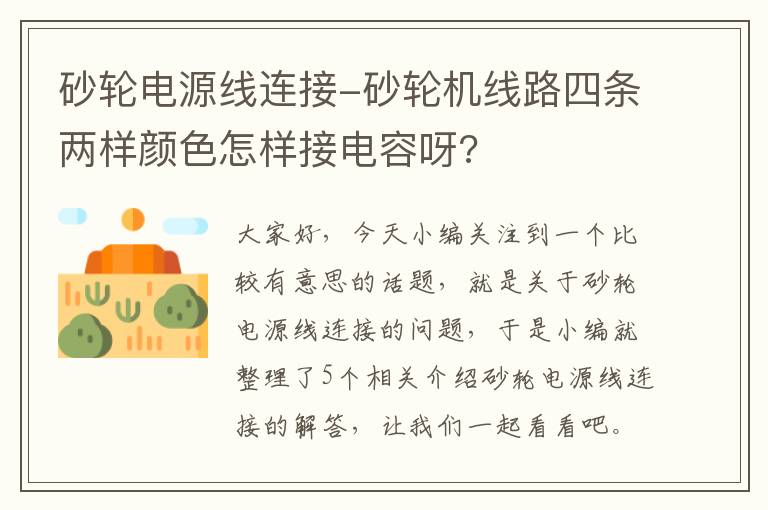 砂轮电源线连接-砂轮机线路四条两样颜色怎样接电容呀?

大家好，今天小编关注到一个比较有意思的话题，就是关于砂轮电源线连接的问题，于是小编就整理了5个相关介绍砂轮电源线连接的解答，让我们一起看看吧。